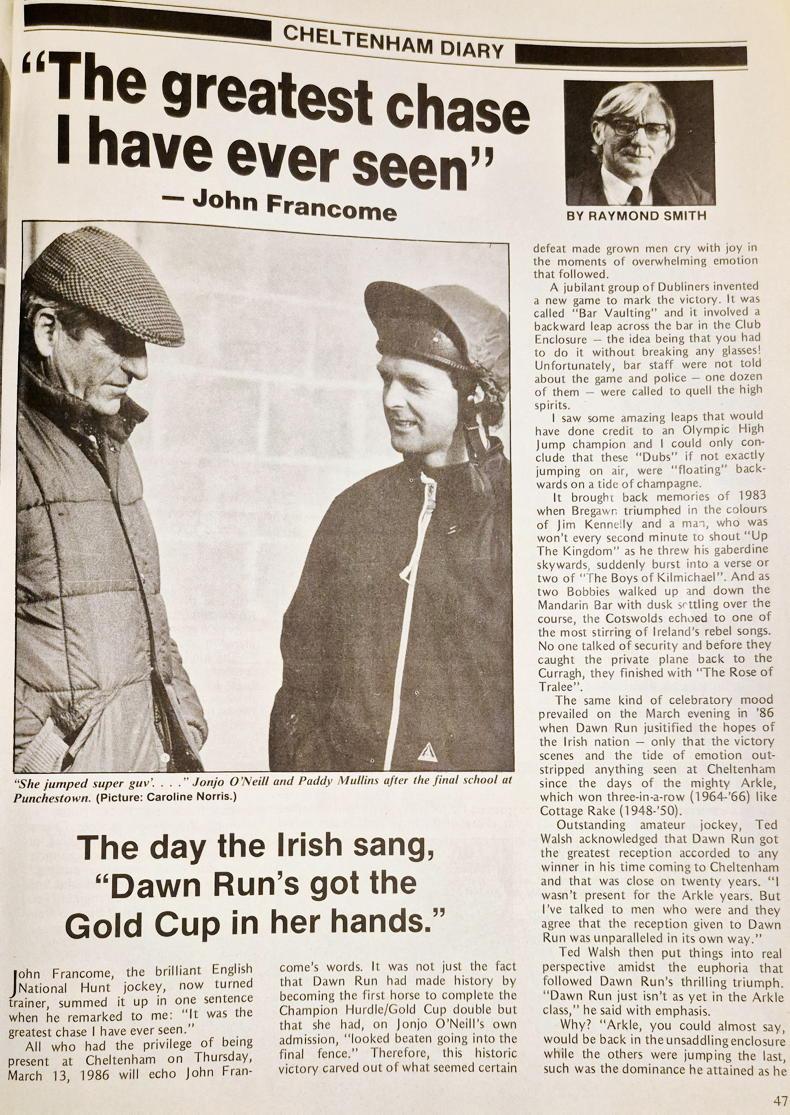 CHELTENHAM DIARY

"The greatest chase I have ever seen"
— John Francome

BY RAYMOND SMITH

"She jumped super guv'. . . ." Jonjo O'Neill and Paddy Mullins after the final school at Punchestown. (Picture: Caroline Norris.)

The day the Irish sang, "Dawn Run's got the Gold Cup in her hands."

John Francome, the brilliant English National Hunt jockey, now turned trainer, summed it up in one sentence when he remarked to me: "It was the greatest chase I have ever seen."

All who had the privilege of being present at Cheltenham on Thursday, March 13, 1986 will echo John Francome's words. It was not just the fact that Dawn Run had made history by becoming the first horse to complete the Champion Hurdle/Gold Cup double but that she had, on Jonjo O'Neill's own admission, "looked beaten going into the final fence." Therefore, this historic victory carved out of what seemed certain defeat made grown men cry with joy in the moments of overwhelming emotion that followed.

A jubilant group of Dubliners invented a new game to mark the victory. It was called "Bar Vaulting" and it involved a backward leap across the bar in the Club Enclosure — the idea being that you had to do it without breaking any glasses! Unfortunately, bar staff were not told about the game and police — one dozen of them — were called to quell the high spirits.

I saw some amazing leaps that would have done credit to an Olympic High Jump champion and I could only conclude that these "Dubs" if not exactly jumping on air, were "floating" backwards on a tide of champagne.

It brought back memories of 1983 when Bregawn triumphed in the colours of Jim Kennelly and a man, who was won't every second minute to shout "Up The Kingdom" as he threw his gaberdine skywards, suddenly burst into a verse or two of "The Boys of Kilmichael". And as two Bobbies walked up and down the Mandarin Bar with dusk settling over the course, the Cotswolds echoed to one of the most stirring of Ireland's rebel songs. No one talked of security and before they caught the private plane back to the Curragh, they finished with "The Rose of Tralee".

The same kind of celebratory mood prevailed on the March evening in '86 when Dawn Run jusitified the hopes of the Irish nation — only that the victory scenes and the tide of emotion outstripped anything seen at Cheltenham since the days of the mighty Arkle, which won three-in-a-row (1964-'66) like Cottage Rake (1948-'50).

Outstanding amateur jockey, Ted Walsh acknowledged that Dawn Run got the greatest reception accorded to any winner in his time coming to Cheltenham and that was close on twenty years. "I wasn't present for the Arkle years. But I've talked to men who were and they agree that the reception given to Dawn Run was unparalleled in its own way."

Ted Walsh then put things into real perspective amidst the euphoria that followed Dawn Run's thrilling triumph. "Dawn Run just isn't as yet in the Arkle class," he said with emphasis.

Why? "Arkle, you could almost say, would be back in the unsaddling enclosure while the others were jumping the last, such was the dominance he attained as he

47